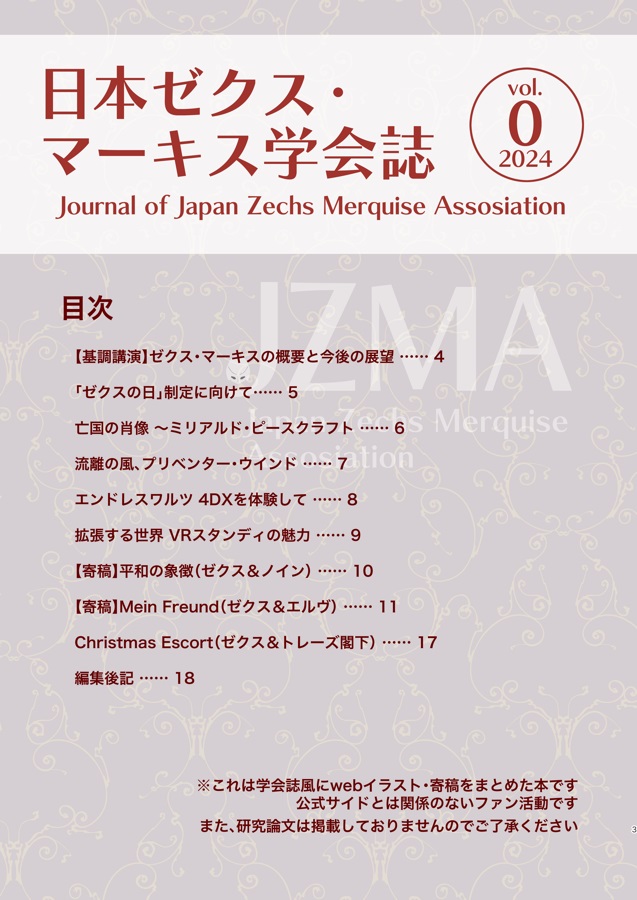 日本ゼクス・マーキス学会誌

vol. 0 2024

Journal of Japan Zechs Merquise Assosiation

JZMA
Japan Zechs Merquise Assosiation

目次

【基調講演】ゼクス・マーキスの概要と今後の展望 …… 4

「ゼクスの日」制定に向けて…… 5

亡国の肖像 ～ミリアルド・ピースクラフト …… 6

流離の風、プリベンター・ウインド …… 7

エンドレスワルツ 4DXを体験して …… 8

拡張する世界 VRスタンディの魅力 …… 9

【寄稿】平和の象徴（ゼクス＆ノイン） …… 10

【寄稿】Mein Freund（ゼクス＆エルヴ） …… 11

Christmas Escort（ゼクス＆トレーズ閣下） …… 17

編集後記 …… 18

※これは学会誌風にwebイラスト・寄稿をまとめた本です
公式サイドとは関係のないファン活動です
また、研究論文は掲載しておりませんのでご了承ください

3